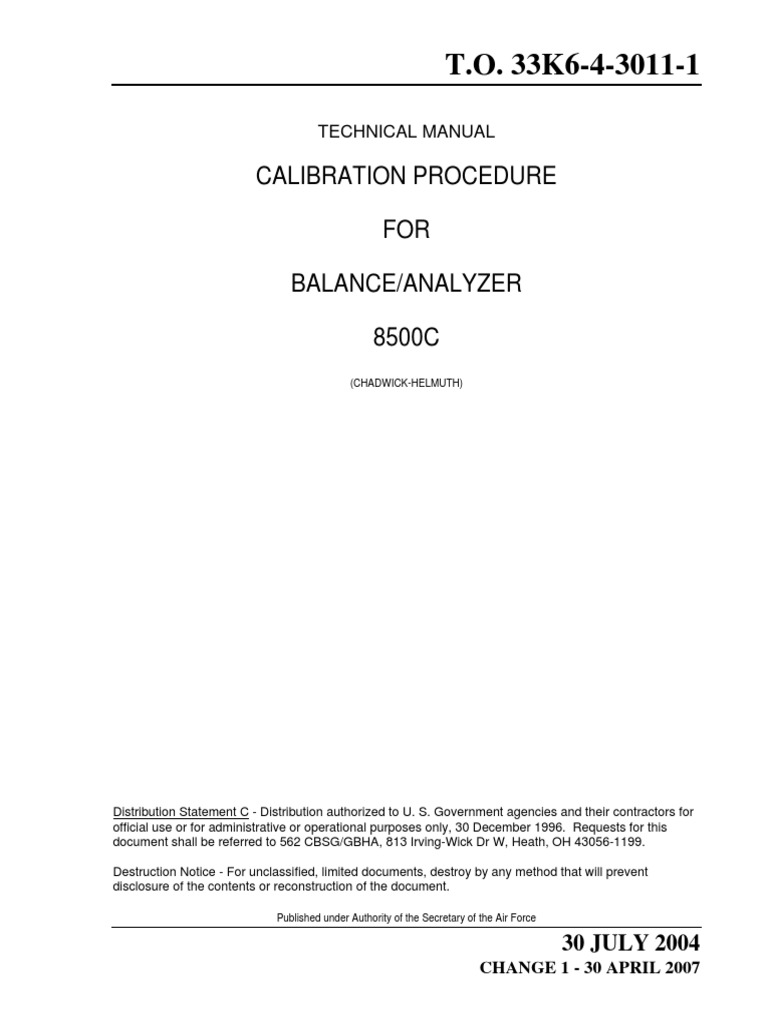 T.O. 33K6-4-3011-1

TECHNICAL MANUAL

CALIBRATION PROCEDURE

FOR

BALANCE/ANALYZER

8500C

(CHADWICK-HELMUTH)

Distribution Statement C - Distribution authorized to U. S. Government agencies and their contractors for official use or for administrative or operational purposes only, 30 December 1996. Requests for this document shall be referred to 562 CBSG/GBHA, 813 Irving-Wick Dr W, Heath, OH 43056-1199.

Destruction Notice - For unclassified, limited documents, destroy by any method that will prevent disclosure of the contents or reconstruction of the document.

Published under Authority of the Secretary of the Air Force

30 JULY 2004
CHANGE 1 - 30 APRIL 2007